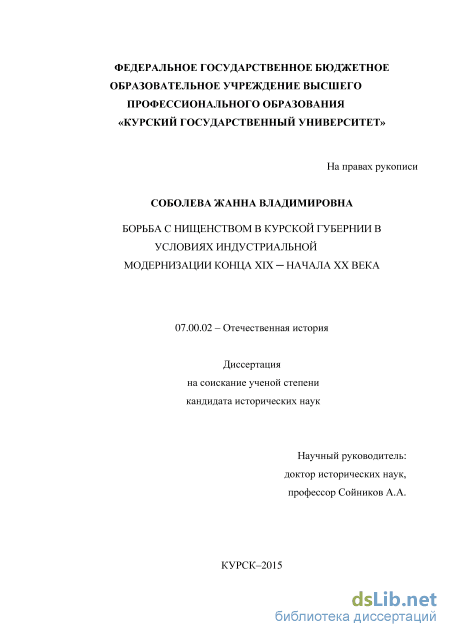 ФЕДЕРАЛЬНОЕ ГОСУДАРСТВЕННОЕ БЮДЖЕТНОЕ ОБРАЗОВАТЕЛЬНОЕ УЧРЕЖДЕНИЕ ВЫСШЕГО ПРОФЕССИОНАЛЬНОГО ОБРАЗОВАНИЯ «КУРСКИЙ ГОСУДАРСТВЕННЫЙ УНИВЕРСИТЕТ»

На правах рукописи

СОБОЛЕВА ЖАННА ВЛАДИМИРОВНА

БОРЬБА С НИЩЕНСТВОМ В КУРСКОЙ ГУБЕРНИИ В УСЛОВИЯХ ИНДУСТРИАЛЬНОЙ МОДЕРНИЗАЦИИ КОНЦА XIX – НАЧАЛА XX ВЕКА

07.00.02 – Отечественная история

Диссертация
на соискание ученой степени
кандидата исторических наук

Научный руководитель:
доктор исторических наук,
профессор Сойников А.А.

КУРСК–2015

dsLib.net
библиотека диссертаций